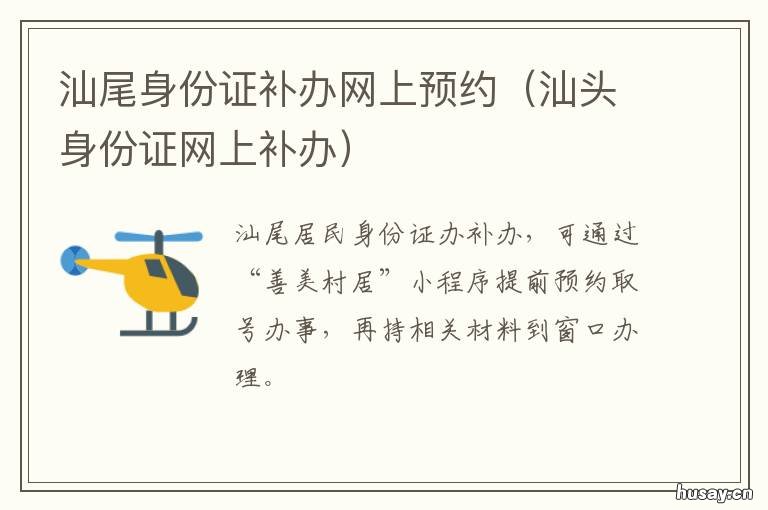 汕尾身份证补办网上预约（汕头身份证网上补办）

汕尾居民身份证办补办，可通过“善美村居”小程序提前预约取号办事，再持相关材料到窗口办理。

husay.cn